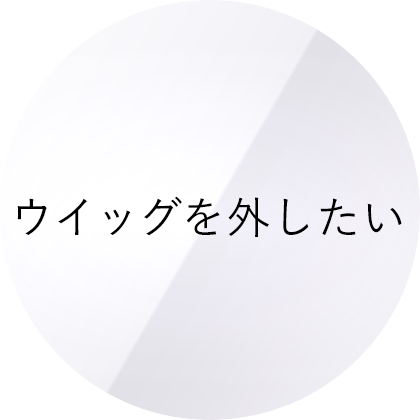 ウイッグを外したい